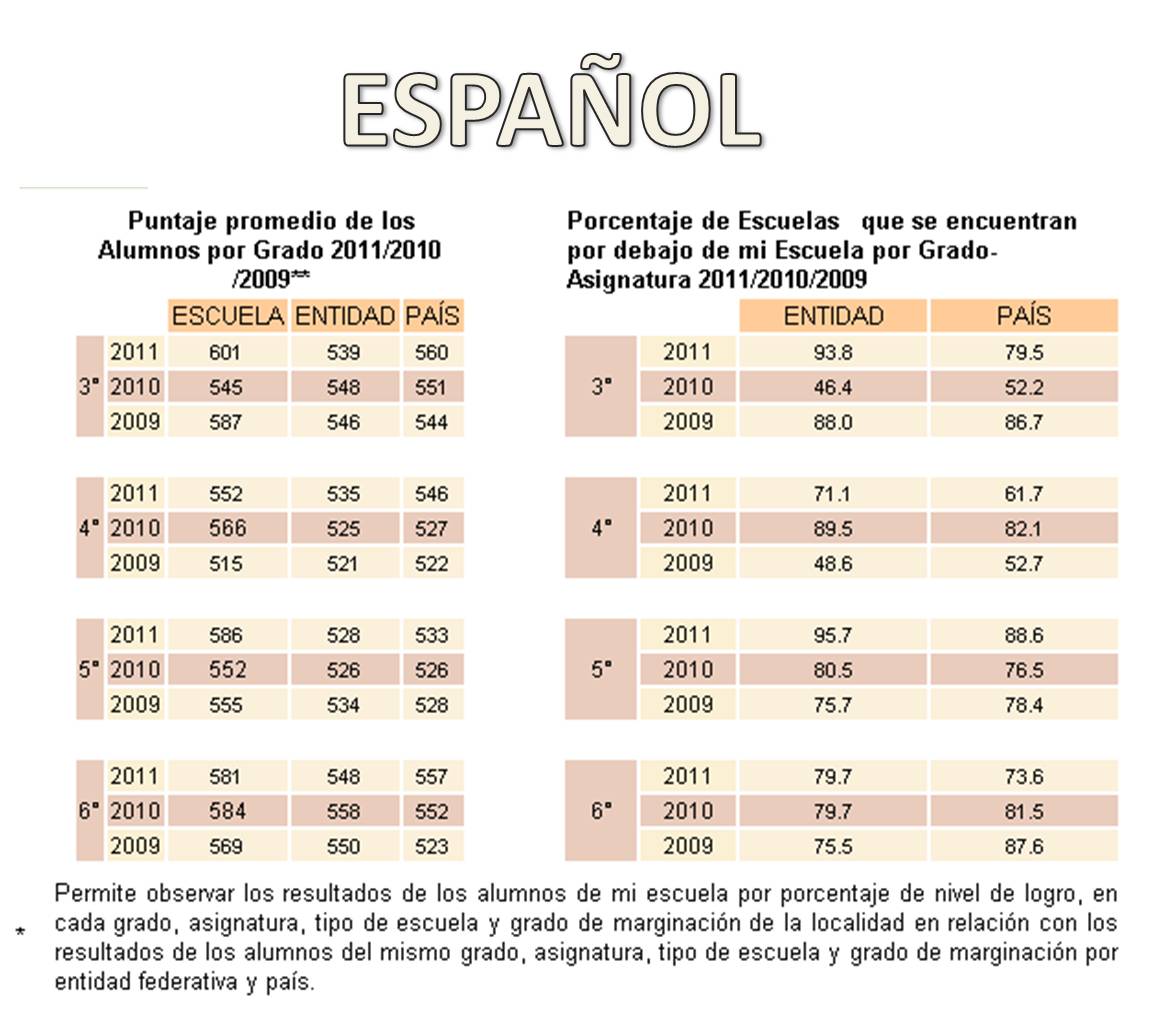 ESPAÑOL

Puntaje promedio de los Alumnos por Grado 2011/2010 /2009**

| | | ESCUELA | ENTIDAD | PAÍS |
|---|---|---|---|---|
| 3° | 2011 | 601 | 539 | 560 |
| | 2010 | 545 | 548 | 551 |
| | 2009 | 587 | 546 | 544 |
| 4° | 2011 | 552 | 535 | 546 |
| | 2010 | 566 | 525 | 527 |
| | 2009 | 515 | 521 | 522 |
| 5° | 2011 | 586 | 528 | 533 |
| | 2010 | 552 | 526 | 526 |
| | 2009 | 555 | 534 | 528 |
| 6° | 2011 | 581 | 548 | 557 |
| | 2010 | 584 | 558 | 552 |
| | 2009 | 569 | 550 | 523 |

Porcentaje de Escuelas que se encuentran por debajo de mi Escuela por Grado-Asignatura 2011/2010/2009

| | | ENTIDAD | PAÍS |
|---|---|---|---|
| 3° | 2011 | 93.8 | 79.5 |
| | 2010 | 46.4 | 52.2 |
| | 2009 | 88.0 | 86.7 |
| 4° | 2011 | 71.1 | 61.7 |
| | 2010 | 89.5 | 82.1 |
| | 2009 | 48.6 | 52.7 |
| 5° | 2011 | 95.7 | 88.6 |
| | 2010 | 80.5 | 76.5 |
| | 2009 | 75.7 | 78.4 |
| 6° | 2011 | 79.7 | 73.6 |
| | 2010 | 79.7 | 81.5 |
| | 2009 | 75.5 | 87.6 |

* Permite observar los resultados de los alumnos de mi escuela por porcentaje de nivel de logro, en cada grado, asignatura, tipo de escuela y grado de marginación de la localidad en relación con los resultados de los alumnos del mismo grado, asignatura, tipo de escuela y grado de marginación por entidad federativa y país.